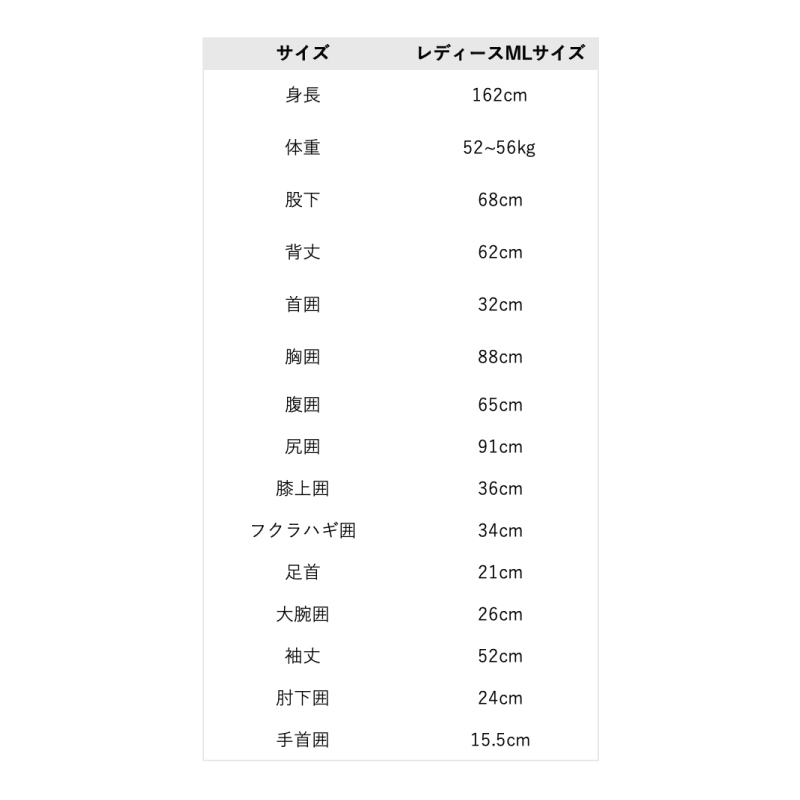 | サイズ | レディースMLサイズ |
|---|---|
| 身長 | 162cm |
| 体重 | 52~56kg |
| 股下 | 68cm |
| 背丈 | 62cm |
| 首囲 | 32cm |
| 胸囲 | 88cm |
| 腹囲 | 65cm |
| 尻囲 | 91cm |
| 膝上囲 | 36cm |
| フクラハギ囲 | 34cm |
| 足首 | 21cm |
| 大腕囲 | 26cm |
| 袖丈 | 52cm |
| 肘下囲 | 24cm |
| 手首囲 | 15.5cm |